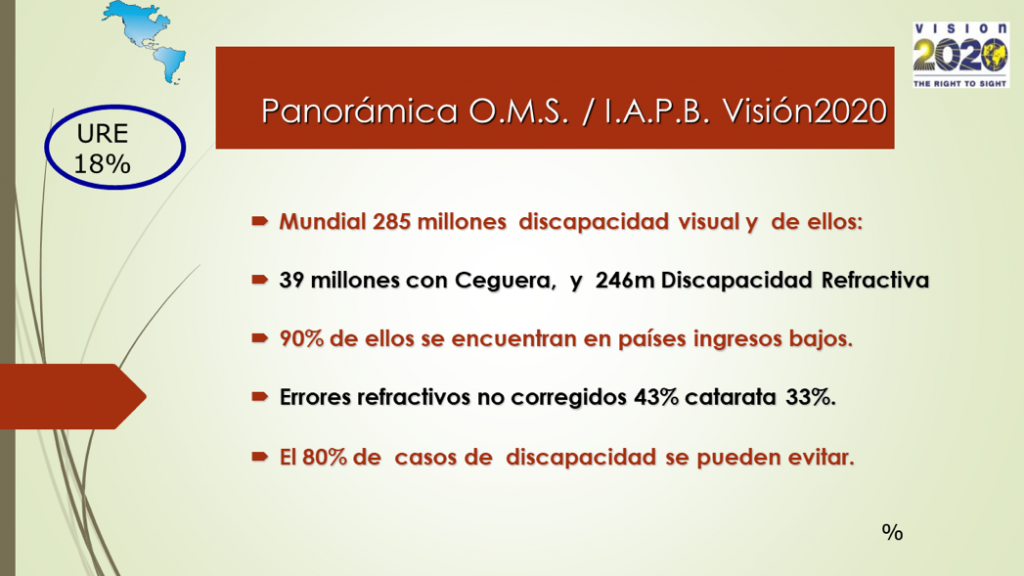 VISION 2020 THE RIGHT TO SIGHT

URE 18%

Panorámica O.M.S. / I.A.P.B. Visión2020

Mundial 285 millones discapacidad visual y de ellos:

39 millones con Ceguera, y 246m Discapacidad Refractiva

90% de ellos se encuentran en países ingresos bajos.

Errores refractivos no corregidos 43% catarata 33%.

El 80% de casos de discapacidad se pueden evitar.

%